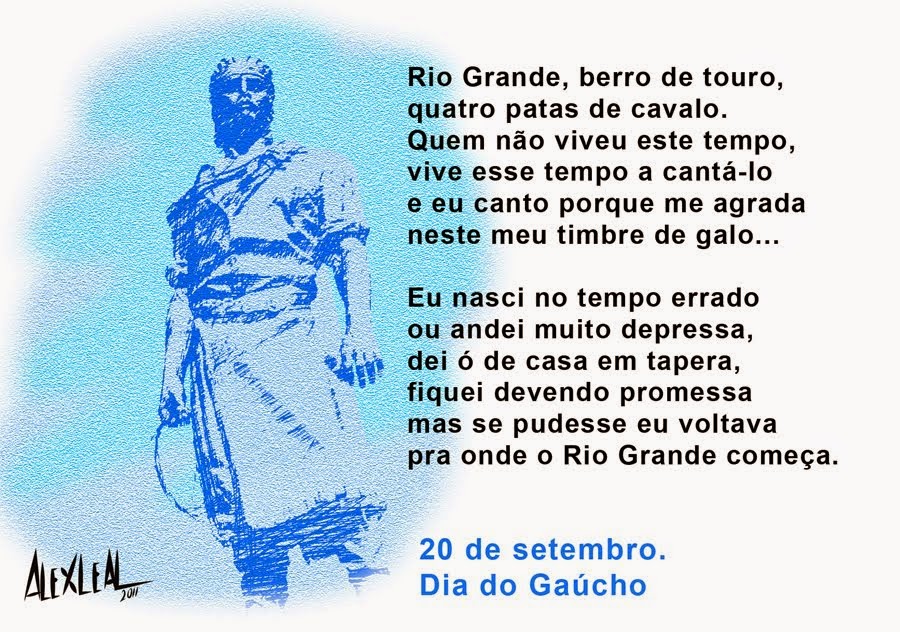 Rio Grande, berro de touro,
quatro patas de cavalo.
Quem não viveu este tempo,
vive esse tempo a cantá-lo
e eu canto porque me agrada
neste meu timbre de galo...

Eu nasci no tempo errado
ou andei muito depressa,
dei ó de casa em tapera,
fiquei devendo promessa
mas se pudesse eu voltava
pra onde o Rio Grande começa.

20 de setembro.
Dia do Gaúcho

ALEXLEAL 2011